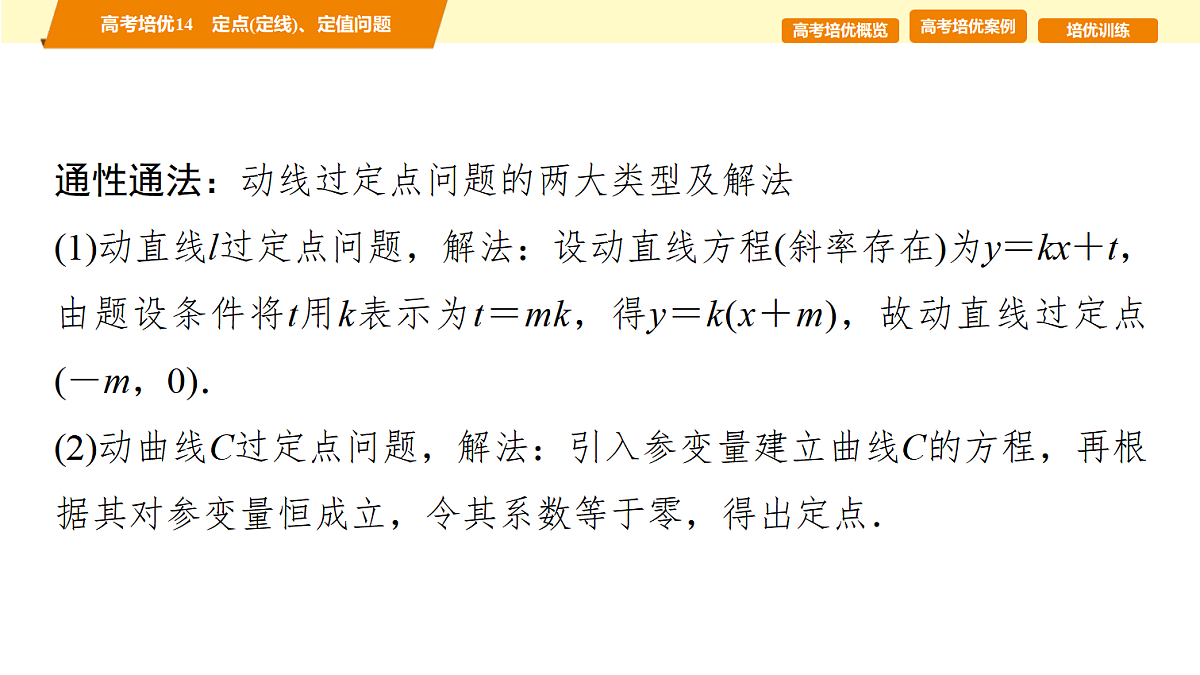 高考培优14 定点(定线)、定值问题

高考培优概览 高考培优案例 培优训练

通性通法：动线过定点问题的两大类型及解法

(1)动直线$l$过定点问题，解法：设动直线方程(斜率存在)为$y=kx+t$，由题设条件将$t$用$k$表示为$t=mk$，得$y=k(x+m)$，故动直线过定点$(-m,0)$.

(2)动曲线$C$过定点问题，解法：引入参变量建立曲线$C$的方程，再根据其对参变量恒成立，令其系数等于零，得出定点.